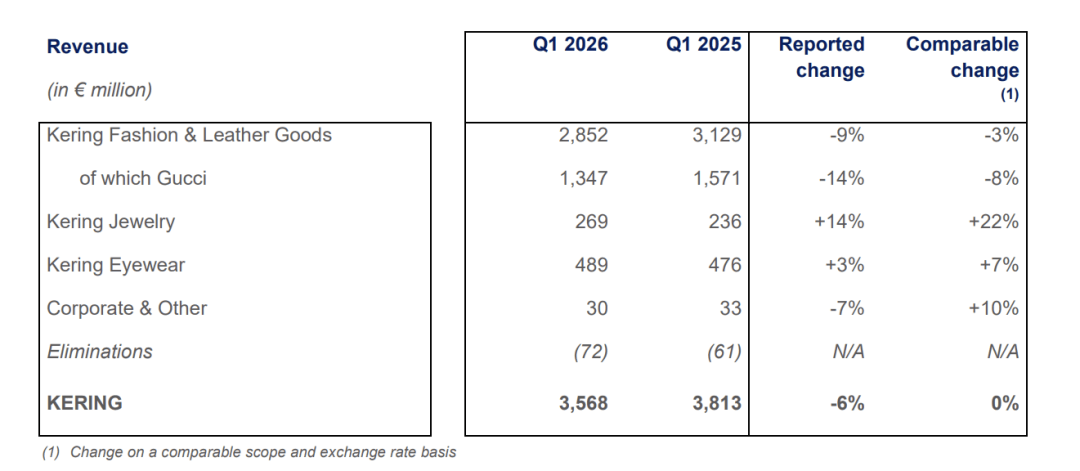 | Revenue (in € million) | Q1 2026 | Q1 2025 | Reported change | Comparable change (1) |
|---|---|---|---|---|
| Kering Fashion & Leather Goods | 2,852 | 3,129 | -9% | -3% |
| of which Gucci | 1,347 | 1,571 | -14% | -8% |
| Kering Jewelry | 269 | 236 | +14% | +22% |
| Kering Eyewear | 489 | 476 | +3% | +7% |
| Corporate & Other | 30 | 33 | -7% | +10% |
| Eliminations | (72) | (61) | N/A | N/A |
| KERING | 3,568 | 3,813 | -6% | 0% |

(1) Change on a comparable scope and exchange rate basis